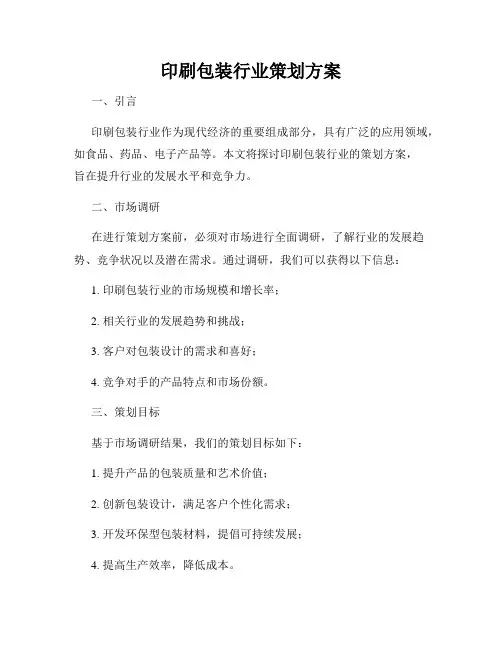 印刷包装行业策划方案

一、引言

印刷包装行业作为现代经济的重要组成部分，具有广泛的应用领域，如食品、药品、电子产品等。本文将探讨印刷包装行业的策划方案，旨在提升行业的发展水平和竞争力。

二、市场调研

在进行策划方案前，必须对市场进行全面调研，了解行业的发展趋势、竞争状况以及潜在需求。通过调研，我们可以获得以下信息：

1. 印刷包装行业的市场规模和增长率；

2. 相关行业的发展趋势和挑战；

3. 客户对包装设计的需求和喜好；

4. 竞争对手的产品特点和市场份额。

三、策划目标

基于市场调研结果，我们的策划目标如下：

1. 提升产品的包装质量和艺术价值；

2. 创新包装设计，满足客户个性化需求；

3. 开发环保型包装材料，提倡可持续发展；

4. 提高生产效率，降低成本。